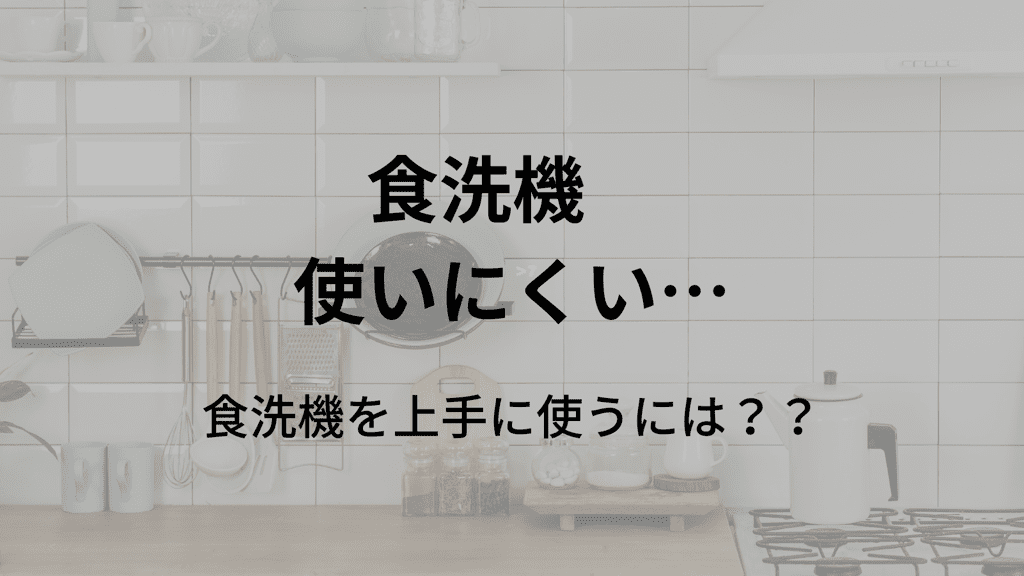 食洗機
使いにくい…

食洗機を上手に使うには？？